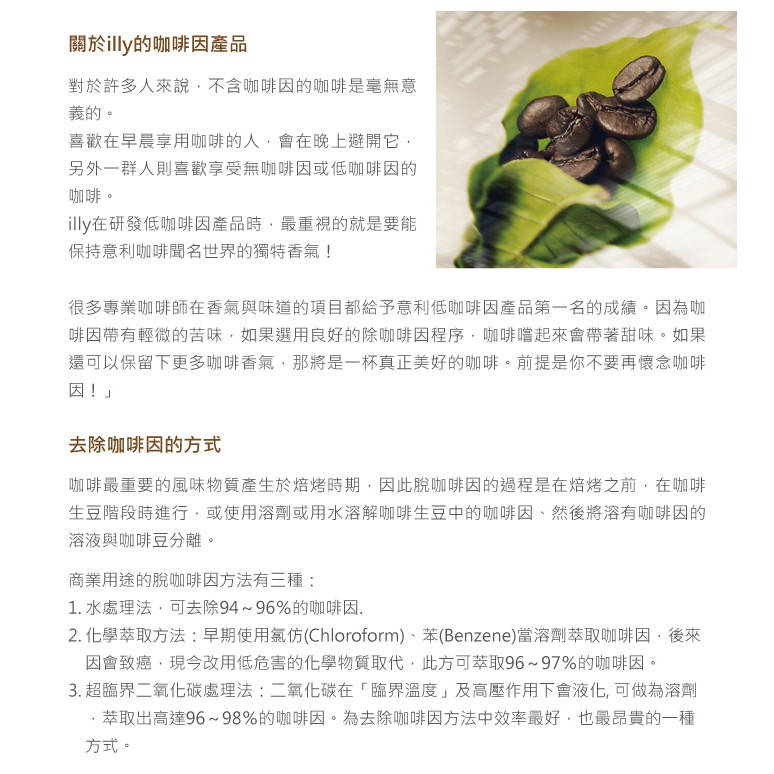 關於illy的咖啡因產品

對於許多人來說，不含咖啡因的咖啡是毫無意義的。
喜歡在早晨享用咖啡的人，會在晚上避開它，另外一群人則喜歡享受無咖啡因或低咖啡因的咖啡。
illy在研發低咖啡因產品時，最重視的就是要能保持意利咖啡聞名世界的獨特香氣！

很多專業咖啡師在香氣與味道的項目都給予意利低咖啡因產品第一名的成績。因為咖啡因帶有輕微的苦味，如果選用良好的除咖啡因程序，咖啡嚐起來會帶著甜味。如果還可以保留下更多咖啡香氣，那將是一杯真正美好的咖啡。前提是你不要再懷念咖啡因！」

去除咖啡因的方式

咖啡最重要的風味物質產生於焙烤時期，因此脫咖啡因的過程是在焙烤之前，在咖啡生豆階段時進行，或使用溶劑或用水溶解咖啡生豆中的咖啡因、然後將溶有咖啡因的溶液與咖啡豆分離。

商業用途的脫咖啡因方法有三種：
1. 水處理法，可去除94~96%的咖啡因.
2. 化學萃取方法：早期使用氯仿(Chloroform)、苯(Benzene)當溶劑萃取咖啡因，後來因會致癌，現今改用低危害的化學物質取代，此方可萃取96~97%的咖啡因。
3. 超臨界二氧化碳處理法：二氧化碳在「臨界溫度」及高壓作用下會液化, 可做為溶劑，萃取出高達96~98%的咖啡因。為去除咖啡因方法中效率最好，也最昂貴的一種方式。